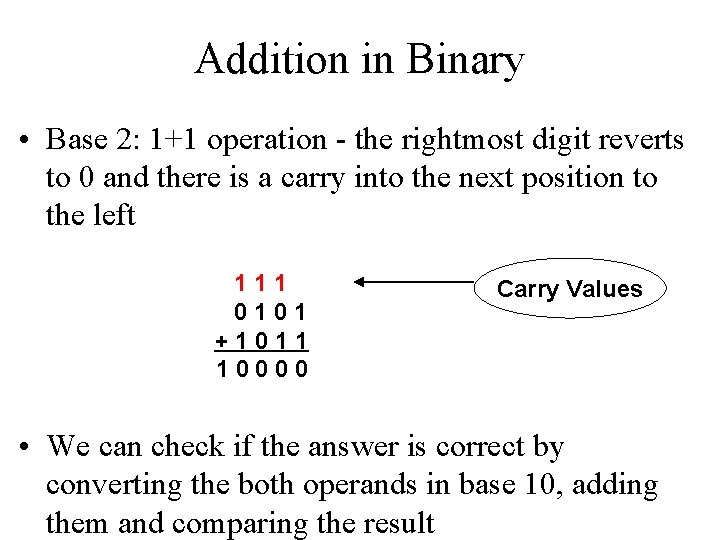 Addition in Binary

• Base 2: 1+1 operation - the rightmost digit reverts to 0 and there is a carry into the next position to the left

1 1 1
0 1 0 1
+ 1 0 1 1
1 0 0 0 0

Carry Values

• We can check if the answer is correct by converting the both operands in base 10, adding them and comparing the result